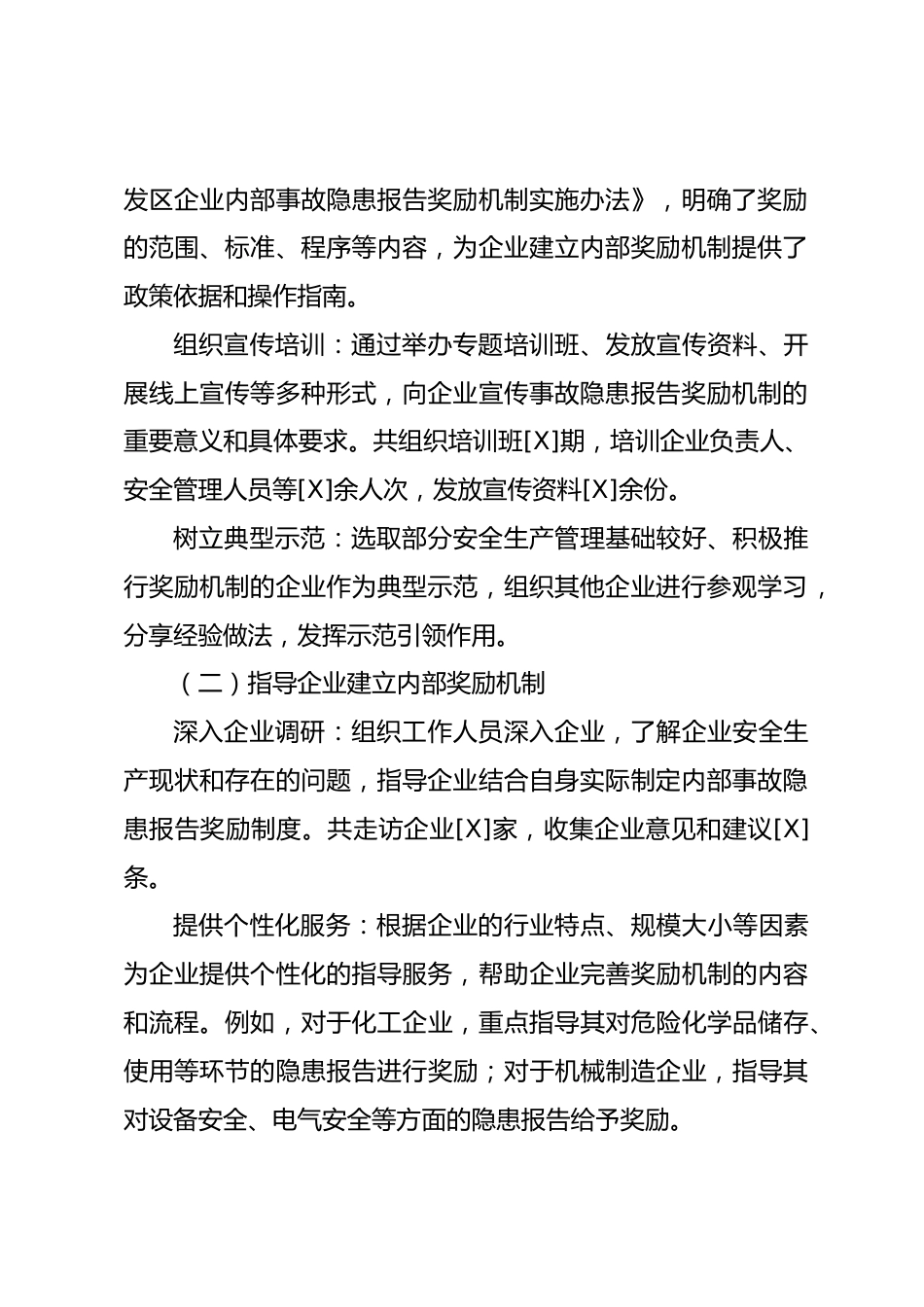 发区企业内部事故隐患报告奖励机制实施办法》，明确了奖励的范围、标准、程序等内容，为企业建立内部奖励机制提供了政策依据和操作指南。

组织宣传培训：通过举办专题培训班、发放宣传资料、开展线上宣传等多种形式，向企业宣传事故隐患报告奖励机制的重要意义和具体要求。共组织培训班[X]期，培训企业负责人、安全管理人员等[X]余人次，发放宣传资料[X]余份。

树立典型示范：选取部分安全生产管理基础较好、积极推行奖励机制的企业作为典型示范，组织其他企业进行参观学习，分享经验做法，发挥示范引领作用。

（二）指导企业建立内部奖励机制

深入企业调研：组织工作人员深入企业，了解企业安全生产现状和存在的问题，指导企业结合自身实际制定内部事故隐患报告奖励制度。共走访企业[X]家，收集企业意见和建议[X]条。

提供个性化服务：根据企业的行业特点、规模大小等因素为企业提供个性化的指导服务，帮助企业完善奖励机制的内容和流程。例如，对于化工企业，重点指导其对危险化学品储存、使用等环节的隐患报告进行奖励；对于机械制造企业，指导其对设备安全、电气安全等方面的隐患报告给予奖励。